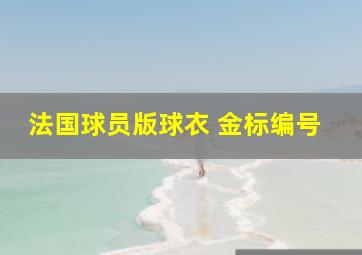 法国球员版球衣 金标编号